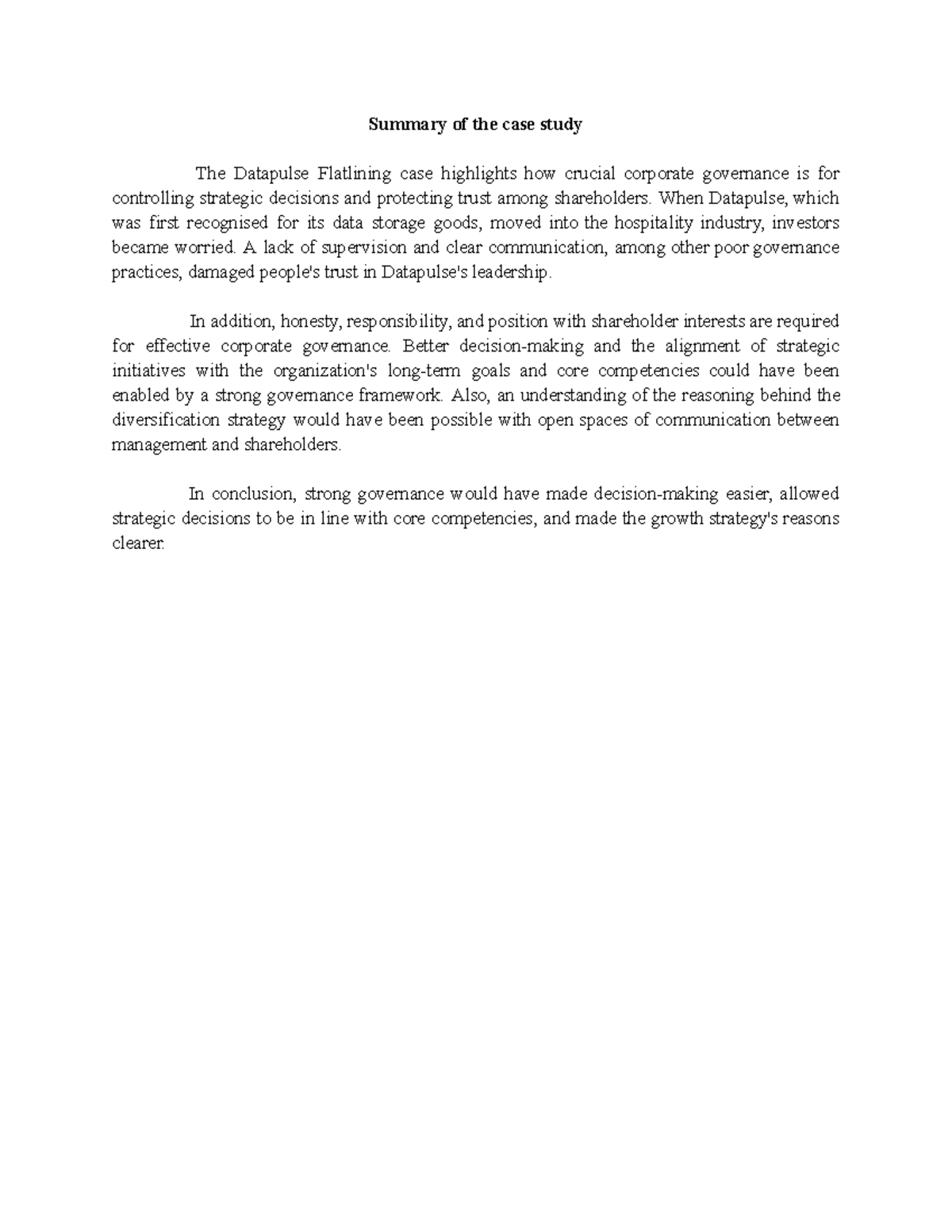 Summary of the case study

The Datapulse Flatlining case highlights how crucial corporate governance is for controlling strategic decisions and protecting trust among shareholders. When Datapulse, which was first recognised for its data storage goods, moved into the hospitality industry, investors became worried. A lack of supervision and clear communication, among other poor governance practices, damaged people's trust in Datapulse's leadership.

In addition, honesty, responsibility, and position with shareholder interests are required for effective corporate governance. Better decision-making and the alignment of strategic initiatives with the organization's long-term goals and core competencies could have been enabled by a strong governance framework. Also, an understanding of the reasoning behind the diversification strategy would have been possible with open spaces of communication between management and shareholders.

In conclusion, strong governance would have made decision-making easier, allowed strategic decisions to be in line with core competencies, and made the growth strategy's reasons clearer.